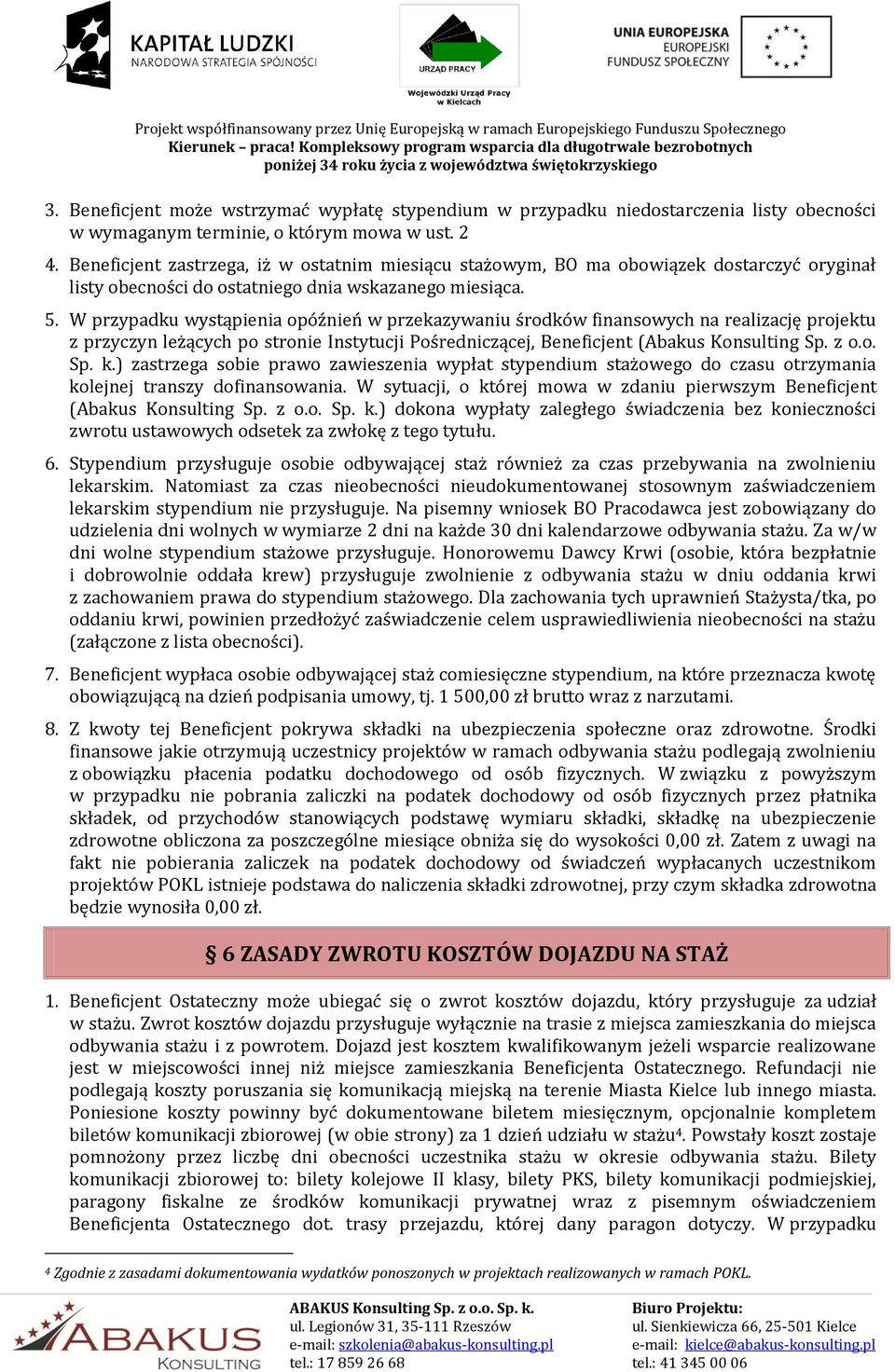 KAPITAŁ LUDZKI
NARODOWA STRATEGIA SPÓJNOŚCI

URZĄD PRACY
Wojewódzki Urząd Pracy w Kielcach

UNIA EUROPEJSKA
EUROPEJSKI FUNDUSZ SPOŁECZNY

Projekt współfinansowany przez Unię Europejską w ramach Europejskiego Funduszu Społecznego
Kierunek – praca! Kompleksowy program wsparcia dla długotrwale bezrobotnych poniżej 34 roku życia z województwa świętokrzyskiego

3. Beneficjent może wstrzymać wypłatę stypendium w przypadku niedostarczenia listy obecności w wymaganym terminie, o którym mowa w ust. 2

4. Beneficjent zastrzega, iż w ostatnim miesiącu stażowym, BO ma obowiązek dostarczyć oryginał listy obecności do ostatniego dnia wskazanego miesiąca.

5. W przypadku wystąpienia opóźnień w przekazywaniu środków finansowych na realizację projektu z przyczyn leżących po stronie Instytucji Pośredniczącej, Beneficjent (Abakus Konsulting Sp. z o.o. Sp. k.) zastrzega sobie prawo zawieszenia wypłat stypendium stażowego do czasu otrzymania kolejnej transzy dofinansowania. W sytuacji, o której mowa w zdaniu pierwszym Beneficjent (Abakus Konsulting Sp. z o.o. Sp. k.) dokona wypłaty zaległego świadczenia bez konieczności zwrotu ustawowych odsetek za zwłokę z tego tytułu.

6. Stypendium przysługuje osobie odbywającej staż również za czas przebywania na zwolnieniu lekarskim. Natomiast za czas nieobecności nieudokumentowanej stosownym zaświadczeniem lekarskim stypendium nie przysługuje. Na pisemny wniosek BO Pracodawca jest zobowiązany do udzielenia dni wolnych w wymiarze 2 dni na każde 30 dni kalendarzowe odbywania stażu. Za w/w dni wolne stypendium stażowe przysługuje. Honorowemu Dawcy Krwi (osobie, która bezpłatnie i dobrowolnie oddała krew) przysługuje zwolnienie z odbywania stażu w dniu oddania krwi z zachowaniem prawa do stypendium stażowego. Dla zachowania tych uprawnień Stażysta/tka, po oddaniu krwi, powinien przedłożyć zaświadczenie celem usprawiedliwienia nieobecności na stażu (załączone z lista obecności).

7. Beneficjent wypłaca osobie odbywającej staż comiesięczne stypendium, na które przeznacza kwotę obowiązującą na dzień podpisania umowy, tj. 1 500,00 zł brutto wraz z narzutami.

8. Z kwoty tej Beneficjent pokrywa składki na ubezpieczenia społeczne oraz zdrowotne. Środki finansowe jakie otrzymują uczestnicy projektów w ramach odbywania stażu podlegają zwolnieniu z obowiązku płacenia podatku dochodowego od osób fizycznych. W związku z powyższym w przypadku nie pobrania zaliczki na podatek dochodowy od osób fizycznych przez płatnika składek, od przychodów stanowiących podstawę wymiaru składki, składkę na ubezpieczenie zdrowotne obliczona za poszczególne miesiące obniża się do wysokości 0,00 zł. Zatem z uwagi na fakt nie pobierania zaliczek na podatek dochodowy od świadczeń wypłacanych uczestnikom projektów POKL istnieje podstawa do naliczenia składki zdrowotnej, przy czym składka zdrowotna będzie wynosiła 0,00 zł.

§ 6 ZASADY ZWROTU KOSZTÓW DOJAZDU NA STAŻ

1. Beneficjent Ostateczny może ubiegać się o zwrot kosztów dojazdu, który przysługuje za udział w stażu. Zwrot kosztów dojazdu przysługuje wyłącznie na trasie z miejsca zamieszkania do miejsca odbywania stażu i z powrotem. Dojazd jest kosztem kwalifikowanym jeżeli wsparcie realizowane jest w miejscowości innej niż miejsce zamieszkania Beneficjenta Ostatecznego. Refundacji nie podlegają koszty poruszania się komunikacją miejską na terenie Miasta Kielce lub innego miasta. Poniesione koszty powinny być dokumentowane biletem miesięcznym, opcjonalnie kompletem biletów komunikacji zbiorowej (w obie strony) za 1 dzień udziału w stażu$^4$. Powstały koszt zostaje pomnożony przez liczbę dni obecności uczestnika stażu w okresie odbywania stażu. Bilety komunikacji zbiorowej to: bilety kolejowe II klasy, bilety PKS, bilety komunikacji podmiejskiej, paragony fiskalne ze środków komunikacji prywatnej wraz z pisemnym oświadczeniem Beneficjenta Ostatecznego dot. trasy przejazdu, której dany paragon dotyczy. W przypadku

$^4$ Zgodnie z zasadami dokumentowania wydatków ponoszonych w projektach realizowanych w ramach POKL.

ABAKUS KONSULTING

ABAKUS Konsulting Sp. z o.o. Sp. k.
ul. Legionów 31, 35-111 Rzeszów
e-mail: szkolenia@abakus-konsulting.pl
tel.: 17 859 26 68

Biuro Projektu:
ul. Sienkiewicza 66, 25-501 Kielce
e-mail: kielce@abakus-konsulting.pl
tel.: 41 345 00 06